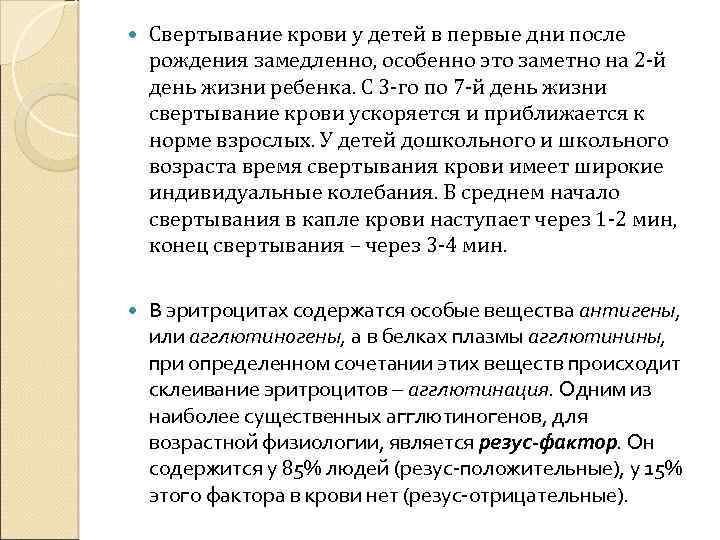 Свертывание крови у детей в первые дни после рождения замедленно, особенно это заметно на 2-й день жизни ребенка. С 3-го по 7-й день жизни свертывание крови ускоряется и приближается к норме взрослых. У детей дошкольного и школьного возраста время свертывания крови имеет широкие индивидуальные колебания. В среднем начало свертывания в капле крови наступает через 1-2 мин, конец свертывания – через 3-4 мин.

В эритроцитах содержатся особые вещества антигены, или агглютиногены, а в белках плазмы агглютинины, при определенном сочетании этих веществ происходит склеивание эритроцитов – агглютинация. Одним из наиболее существенных агглютиногенов, для возрастной физиологии, является резус-фактор. Он содержится у 85% людей (резус-положительные), у 15% этого фактора в крови нет (резус-отрицательные).